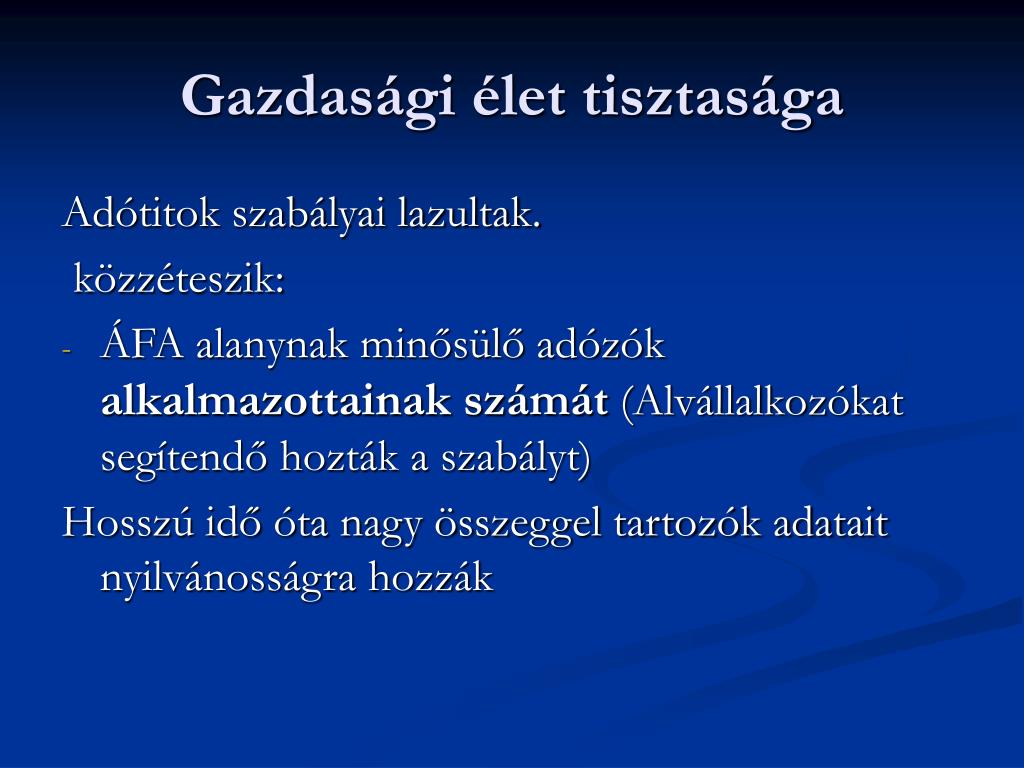 Gazdasági élet tisztasága

Adótitok szabályai lazultak.

közzéteszik:

- ÁFA alanynak minősülő adózók alkalmazottainak számát (Alvállalkozókat segítendő hozták a szabályt)

Hosszú idő óta nagy összeggel tartozók adatait nyilvánosságra hozzák